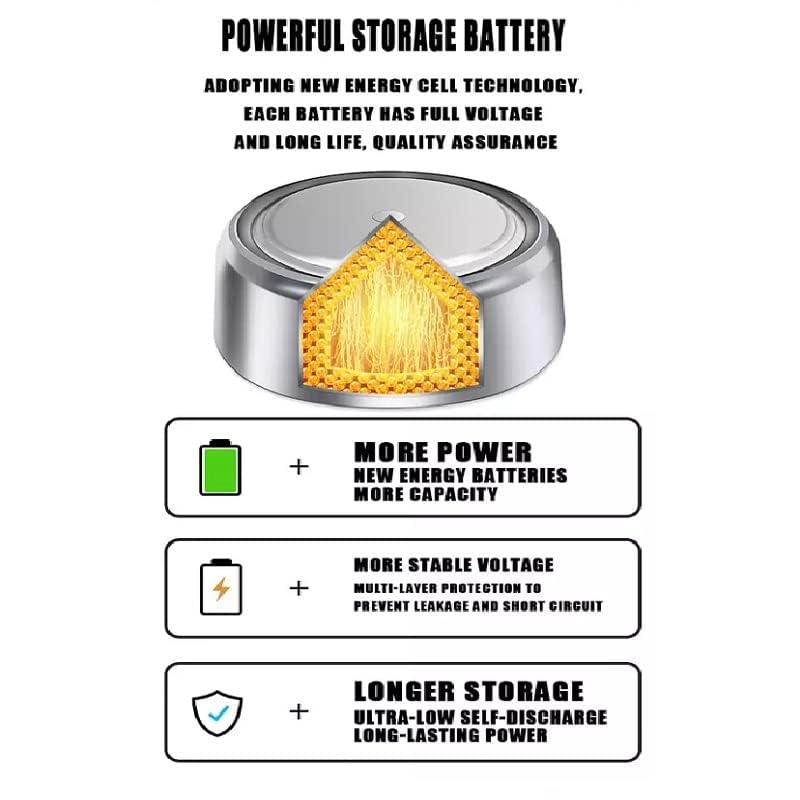 POWERFUL STORAGE BATTERY

ADOPTING NEW ENERGY CELL TECHNOLOGY, EACH BATTERY HAS FULL VOLTAGE AND LONG LIFE, QUALITY ASSURANCE

+

MORE POWER
NEW ENERGY BATTERIES
MORE CAPACITY

+

MORE STABLE VOLTAGE
MULTI-LAYER PROTECTION TO PREVENT LEAKAGE AND SHORT CIRCUIT

+

LONGER STORAGE
ULTRA-LOW SELF-DISCHARGE
LONG-LASTING POWER